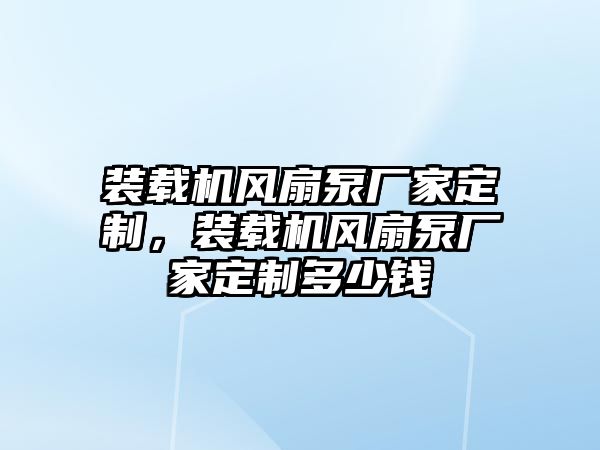 装载机风扇泵厂家定制，装载机风扇泵厂家定制多少钱